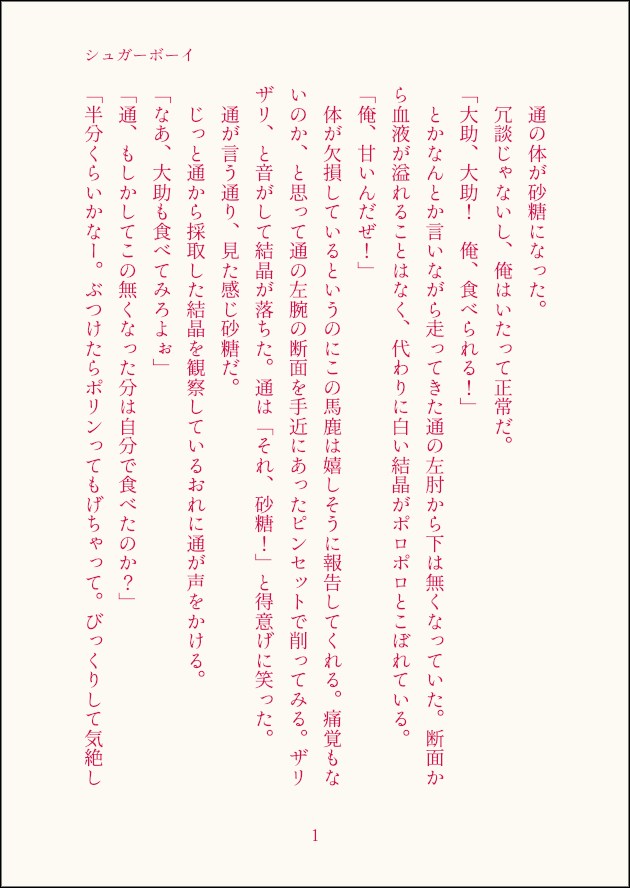 シュガーボーイ

通の体が砂糖になった。

冗談じゃないし、俺はいたって正常だ。

「大助、大助！　俺、食べられる！」

とかなんとか言いながら走ってきた通の左肘から下は無くなっていた。断面から血液が溢れることはなく、代わりに白い結晶がポロポロとこぼれている。

「俺、甘いんだぜ！」

体が欠損しているというのにこの馬鹿は嬉しそうに報告してくれる。痛覚もないのか、と思って通の左腕の断面を手近にあったピンセットで削ってみる。ザリザリ、と音がして結晶が落ちた。通は「それ、砂糖！」と得意げに笑った。

通が言う通り、見た感じ砂糖だ。

じっと通から採取した結晶を観察しているおれに通が声をかける。

「なあ、大助も食べてみろよぉ」

「通、もしかしてこの無くなった分は自分で食べたのか？」

「半分くらいかなー。ぶつけたらポリンってもげちゃって。びっくりして気絶し

1